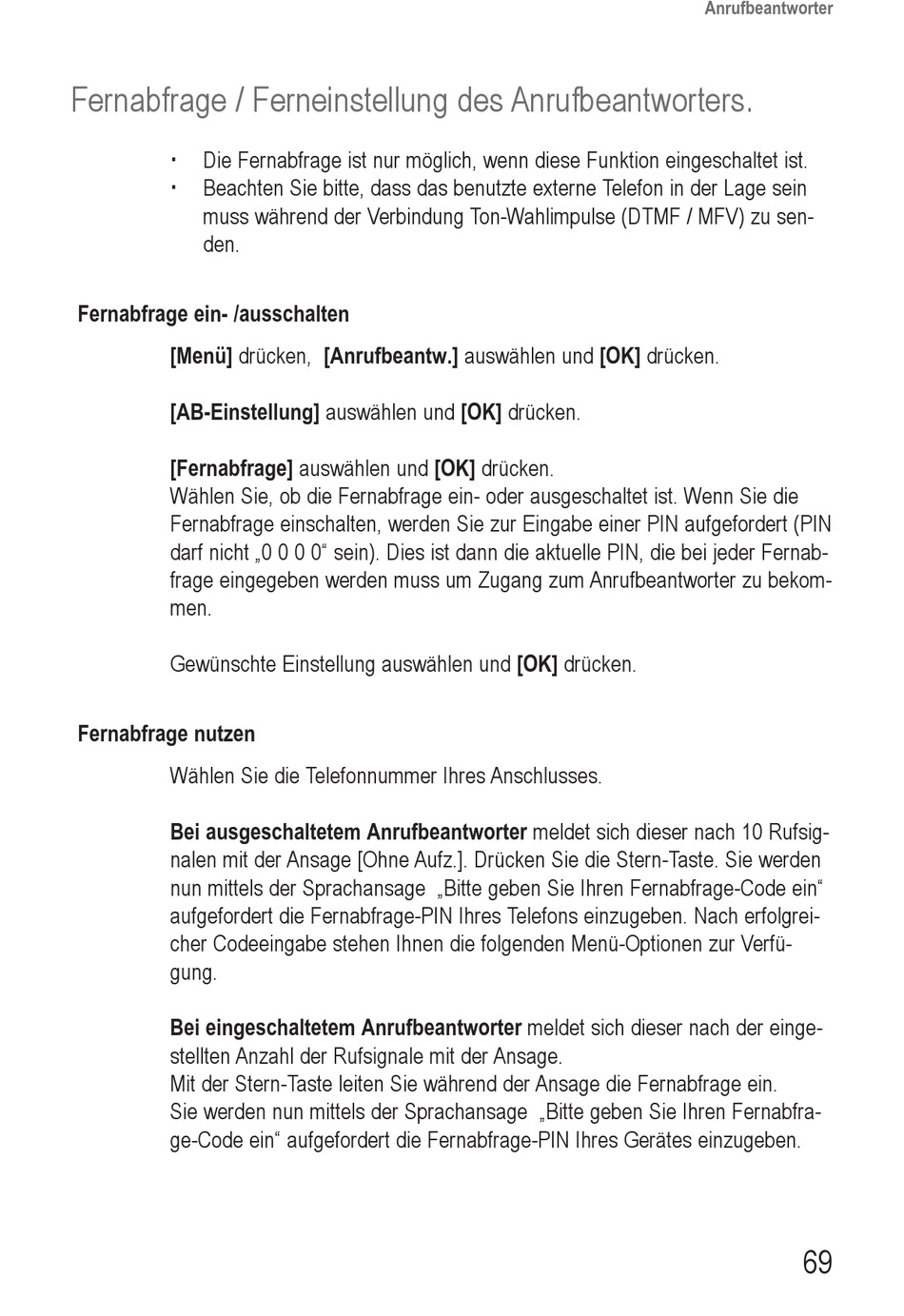 Anrufbeantworter

Fernabfrage / Ferneinstellung des Anrufbeantworters.

· Die Fernabfrage ist nur möglich, wenn diese Funktion eingeschaltet ist.
· Beachten Sie bitte, dass das benutzte externe Telefon in der Lage sein muss während der Verbindung Ton-Wahlimpulse (DTMF / MFV) zu senden.

Fernabfrage ein- /ausschalten

[Menü] drücken, [Anrufbeantw.] auswählen und [OK] drücken.

[AB-Einstellung] auswählen und [OK] drücken.

[Fernabfrage] auswählen und [OK] drücken.
Wählen Sie, ob die Fernabfrage ein- oder ausgeschaltet ist. Wenn Sie die Fernabfrage einschalten, werden Sie zur Eingabe einer PIN aufgefordert (PIN darf nicht „0 0 0 0“ sein). Dies ist dann die aktuelle PIN, die bei jeder Fernabfrage eingegeben werden muss um Zugang zum Anrufbeantworter zu bekommen.

Gewünschte Einstellung auswählen und [OK] drücken.

Fernabfrage nutzen

Wählen Sie die Telefonnummer Ihres Anschlusses.

Bei ausgeschaltetem Anrufbeantworter meldet sich dieser nach 10 Rufsignalen mit der Ansage [Ohne Aufz.]. Drücken Sie die Stern-Taste. Sie werden nun mittels der Sprachansage „Bitte geben Sie Ihren Fernabfrage-Code ein“ aufgefordert die Fernabfrage-PIN Ihres Telefons einzugeben. Nach erfolgreicher Codeeingabe stehen Ihnen die folgenden Menü-Optionen zur Verfügung.

Bei eingeschaltetem Anrufbeantworter meldet sich dieser nach der eingestellten Anzahl der Rufsignale mit der Ansage.
Mit der Stern-Taste leiten Sie während der Ansage die Fernabfrage ein.
Sie werden nun mittels der Sprachansage „Bitte geben Sie Ihren Fernabfrage-Code ein“ aufgefordert die Fernabfrage-PIN Ihres Gerätes einzugeben.

69